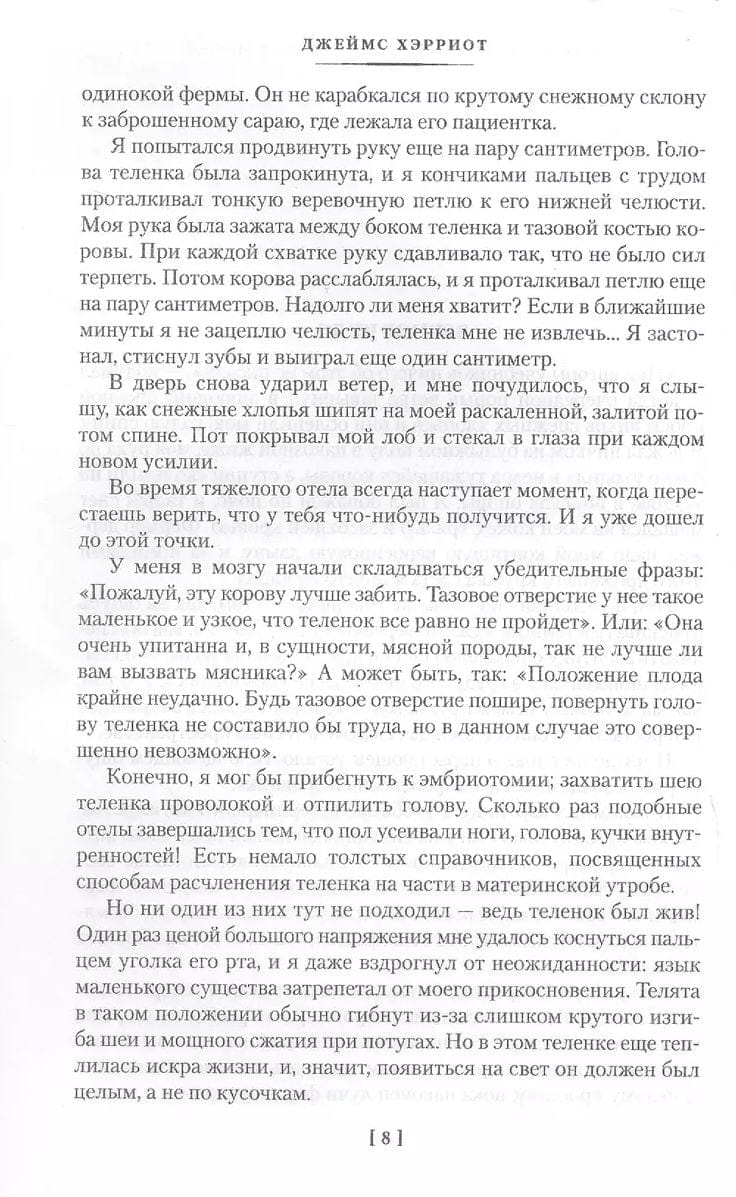 ДЖЕЙМС ХЭРРИОТ

одинокой фермы. Он не карабкался по крутому снежному склону к заброшенному сараю, где лежала его пациентка.

Я попытался продвинуть руку еще на пару сантиметров. Голова теленка была запрокинута, и я кончиками пальцев с трудом проталкивал тонкую веревочную петлю к его нижней челюсти. Моя рука была зажата между боком теленка и тазовой костью коровы. При каждой схватке руку сдавливало так, что не было сил терпеть. Потом корова расслаблялась, и я проталкивал петлю еще на пару сантиметров. Надолго ли меня хватит? Если в ближайшие минуты я не зацеплю челюсть, теленка мне не извлечь... Я застонал, стиснул зубы и выиграл еще один сантиметр.

В дверь снова ударил ветер, и мне почудилось, что я слышу, как снежные хлопья шипят на моей раскаленной, залитой потом спине. Пот покрывал мой лоб и стекал в глаза при каждом новом усилии.

Во время тяжелого отела всегда наступает момент, когда перестаешь верить, что у тебя что-нибудь получится. И я уже дошел до этой точки.

У меня в мозгу начали складываться убедительные фразы: «Пожалуй, эту корову лучше забить. Тазовое отверстие у нее такое маленькое и узкое, что теленок все равно не пройдет». Или: «Она очень упитанна и, в сущности, мясной породы, так не лучше ли вам вызвать мясника?» А может быть, так: «Положение плода крайне неудачно. Будь тазовое отверстие пошире, повернуть голову теленка не составило бы труда, но в данном случае это совершенно невозможно».

Конечно, я мог бы прибегнуть к эмбриотомии; захватить шею теленка проволокой и отпилить голову. Сколько раз подобные отелы завершались тем, что пол усеивали ноги, голова, кучки внутренностей! Есть немало толстых справочников, посвященных способам расчленения теленка на части в материнской утробе.

Но ни один из них тут не подходил — ведь теленок был жив! Один раз ценой большого напряжения мне удалось коснуться пальцем уголка его рта, и я даже вздрогнул от неожиданности: язык маленького существа затрепетал от моего прикосновения. Телята в таком положении обычно гибнут из-за слишком крутого изгиба шеи и мощного сжатия при потугах. Но в этом теленке еще теплилась искра жизни, и, значит, появиться на свет он должен был целым, а не по кусочкам.

[ 8 ]